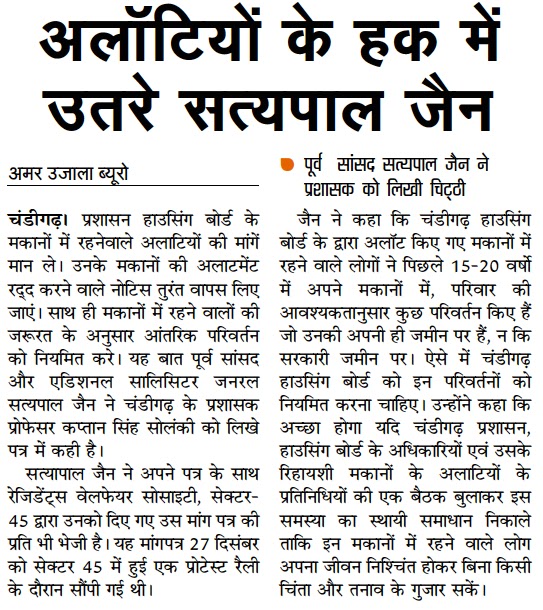 अलॉटियों के हक में उतरे सत्यपाल जैन

अमर उजाला ब्यूरो

चंडीगढ़। प्रशासन हाउसिंग बोर्ड के मकानों में रहनेवाले अलाटियों की मांगें मान ले। उनके मकानों की अलाटमेंट रद्द करने वाले नोटिस तुरंत वापस लिए जाएं। साथ ही मकानों में रहने वालों की जरूरत के अनुसार आंतरिक परिवर्तन को नियमित करे। यह बात पूर्व सांसद और एडिशनल सालिसिटर जनरल सत्यपाल जैन ने चंडीगढ़ के प्रशासक प्रोफेसर कप्तान सिंह सोलंकी को लिखे पत्र में कही है।

सत्यापाल जैन ने अपने पत्र के साथ रेजिडेंट्स वेलफेयर सोसाइटी, सेक्टर-45 द्वारा उनको दिए गए उस मांग पत्र की प्रति भी भेजी है। यह मांगपत्र 27 दिसंबर को सेक्टर 45 में हुई एक प्रोटेस्ट रैली के दौरान सौंपी गई थी।

पूर्व सांसद सत्यपाल जैन ने प्रशासक को लिखी चिट्ठी

जैन ने कहा कि चंडीगढ़ हाउसिंग बोर्ड के द्वारा अलॉट किए गए मकानों में रहने वाले लोगों ने पिछले 15-20 वर्षो में अपने मकानों में, परिवार की आवश्यकतानुसार कुछ परिवर्तन किए हैं जो उनकी अपनी ही जमीन पर हैं, न कि सरकारी जमीन पर। ऐसे में चंडीगढ़ हाउसिंग बोर्ड को इन परिवर्तनों को नियमित करना चाहिए। उन्होंने कहा कि अच्छा होगा यदि चंडीगढ़ प्रशासन, हाउसिंग बोर्ड के अधिकारियों एवं उसके रिहायशी मकानों के अलाटियों के प्रतिनिधियों की एक बैठक बुलाकर इस समस्या का स्थायी समाधान निकाले ताकि इन मकानों में रहने वाले लोग अपना जीवन निश्चिंत होकर बिना किसी चिंता और तनाव के गुजार सकें।